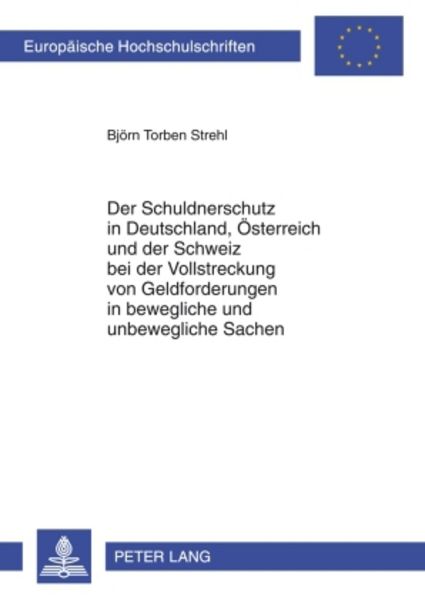 Europäische Hochschulschriften

Björn Torben Strehl

Der Schuldnerschutz in Deutschland, Österreich und der Schweiz bei der Vollstreckung von Geldforderungen in bewegliche und unbewegliche Sachen

PETER LANG